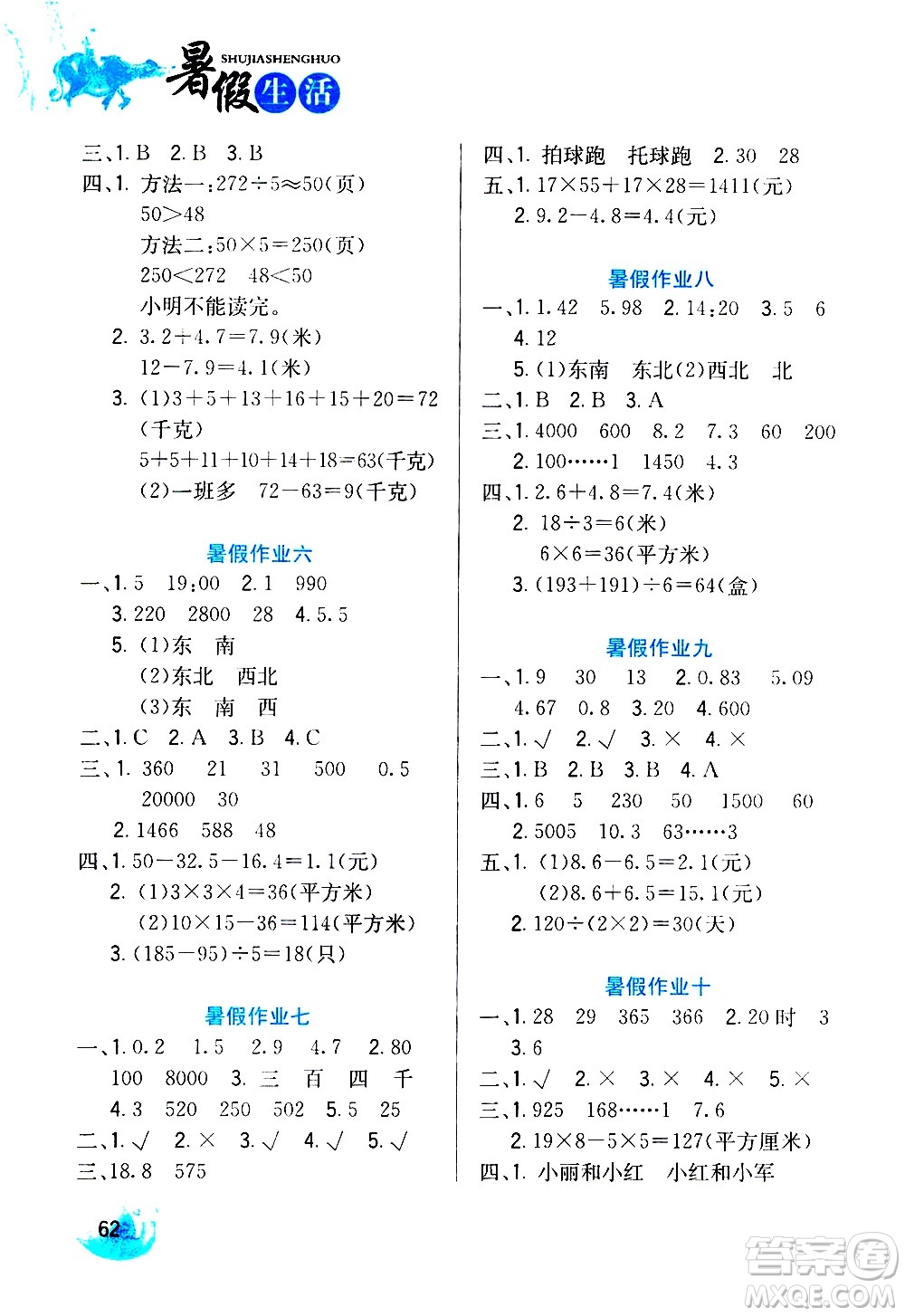 SHUJIASHENGHUO
暑假生活

三、1. B 2. B 3. B
四、1. 方法一：$272\div5\approx50$(页)
$50>48$
方法二：$50\times5=250$(页)
$250<272$ $48<50$
小明不能读完。
2. $3.2+4.7=7.9$(米)
$12-7.9=4.1$(米)
3. (1)$3+5+13+16+15+20=72$(千克)
$5+5+11+10+14+18=63$(千克)
(2)一班多 $72-63=9$(千克)

暑假作业六
一、1. 5 19:00 2. 1 990
3. 220 2800 28 4. 5.5
5. (1)东 南
(2)东北 西北
(3)东 南 西
二、1. C 2. A 3. B 4. C
三、1. 360 21 31 500 0.5
20000 30
2. 1466 588 48
四、1. $50-32.5-16.4=1.1$(元)
2. (1)$3\times3\times4=36$(平方米)
(2)$10\times15-36=114$(平方米)
3. $(185-95)\div5=18$(只)

暑假作业七
一、1. 0.2 1.5 2.9 4.7 2. 80
100 8000 3. 三 百 四 千
4. 3 520 250 502 5. 5 25
二、1. √ 2. × 3. √ 4. √ 5. √
三、18.8 575

四、1. 拍球跑 托球跑 2. 30 28
五、1. $17\times55+17\times28=1411$(元)
2. $9.2-4.8=4.4$(元)

暑假作业八
一、1. 1.42 5.98 2. 14:20 3. 5 6
4. 12
5. (1)东南 东北(2)西北 北
二、1. B 2. B 3. A
三、1. 4000 600 8.2 7.3 60 200
2. 100……1 1450 4.3
四、1. $2.6+4.8=7.4$(米)
2. $18\div3=6$(米)
$6\times6=36$(平方米)
3. $(193+191)\div6=64$(盒)

暑假作业九
一、1. 9 30 13 2. 0.83 5.09
4.67 0.8 3. 20 4. 600
二、1. √ 2. √ 3. × 4. ×
三、1. B 2. B 3. B 4. A
四、1. 6 5 230 50 1500 60
2. 5005 10.3 63……3
五、1. (1)$8.6-6.5=2.1$(元)
(2)$8.6+6.5=15.1$(元)
2. $120\div(2\times2)=30$(天)

暑假作业十
一、1. 28 29 365 366 2. 20时 3
3. 6
二、1. √ 2. × 3. × 4. × 5. ×
三、1. 925 168……1 7.6
2. $19\times8-5\times5=127$(平方厘米)
四、1. 小丽和小红 小红和小军

62

答案圈
MXQE.COM